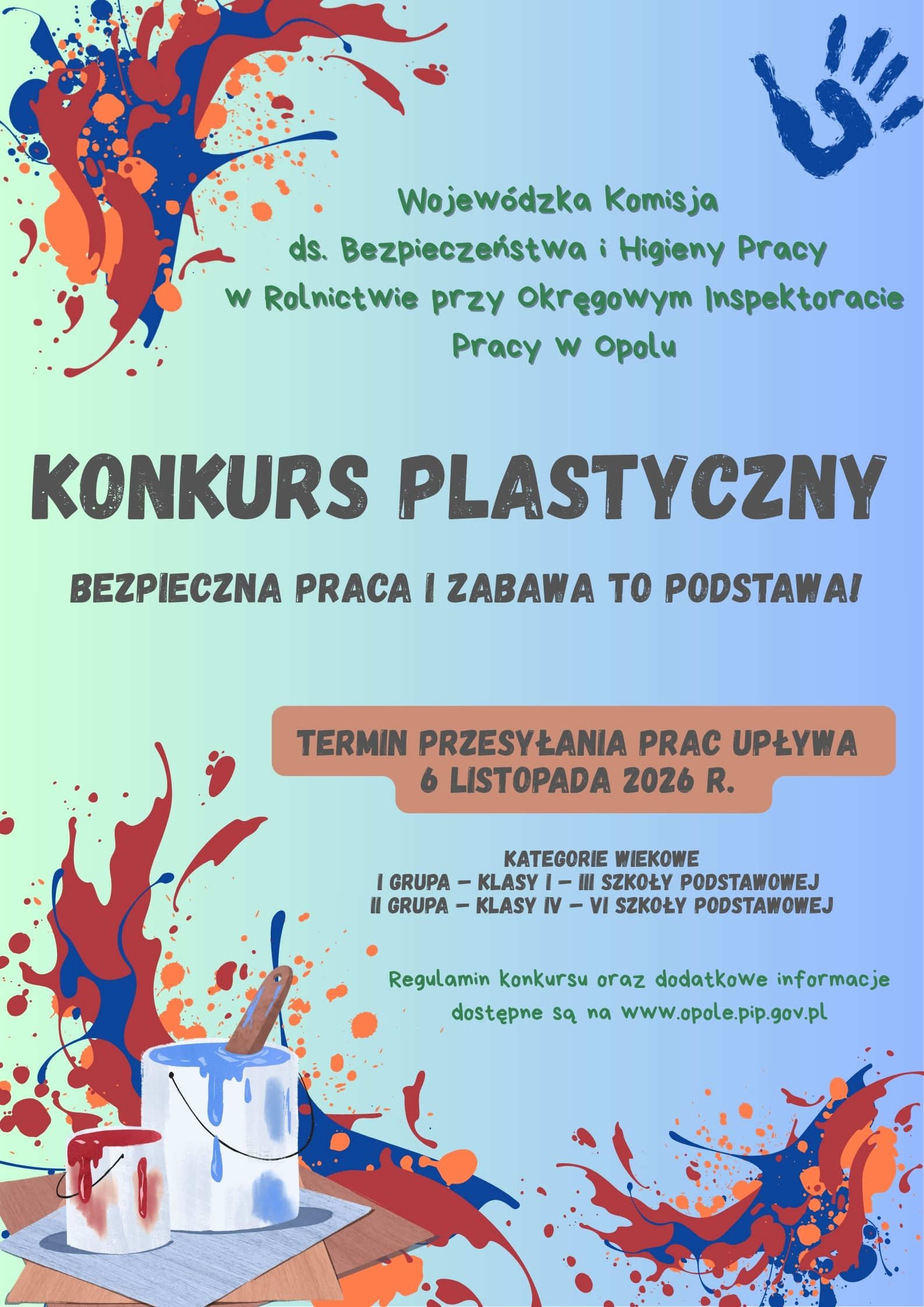 Wojewódzka Komisja
ds. Bezpieczeństwa i Higieny Pracy
w Rolnictwie przy Okręgowym Inspektoracie
Pracy w Opolu

KONKURS PLASTYCZNY

BEZPIECZNA PRACA I ZABAWA TO PODSTAWA!

TERMIN PRZESYŁANIA PRAC UPŁYWA
6 LISTOPADA 2026 R.

KATEGORIE WIEKOWE
I GRUPA – KLASY I – III SZKOŁY PODSTAWOWEJ
II GRUPA – KLASY IV – VI SZKOŁY PODSTAWOWEJ

Regulamin konkursu oraz dodatkowe informacje dostępne są na www.opole.pip.gov.pl